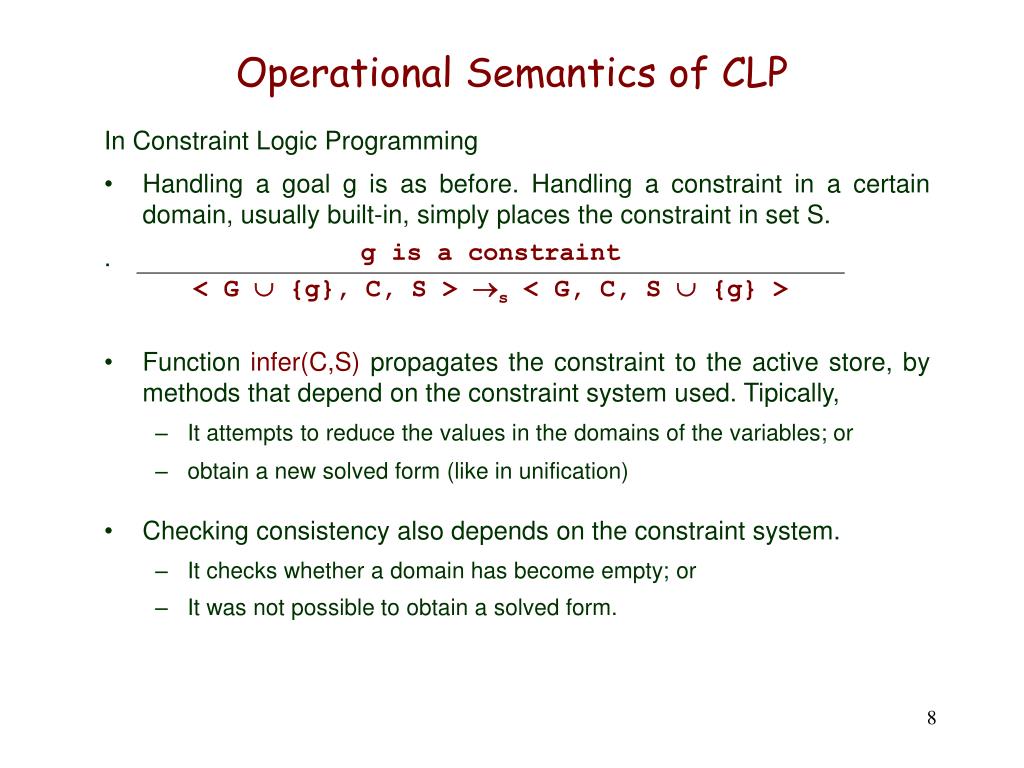 Operational Semantics of CLP

In Constraint Logic Programming

• Handling a goal g is as before. Handling a constraint in a certain domain, usually built-in, simply places the constraint in set S.

. g is a constraint

$< G \cup \{g\}, C, S > \rightarrow_s < G, C, S \cup \{g\} >$

• Function infer(C,S) propagates the constraint to the active store, by methods that depend on the constraint system used. Tipically,

– It attempts to reduce the values in the domains of the variables; or

– obtain a new solved form (like in unification)

• Checking consistency also depends on the constraint system.

– It checks whether a domain has become empty; or

– It was not possible to obtain a solved form.

8